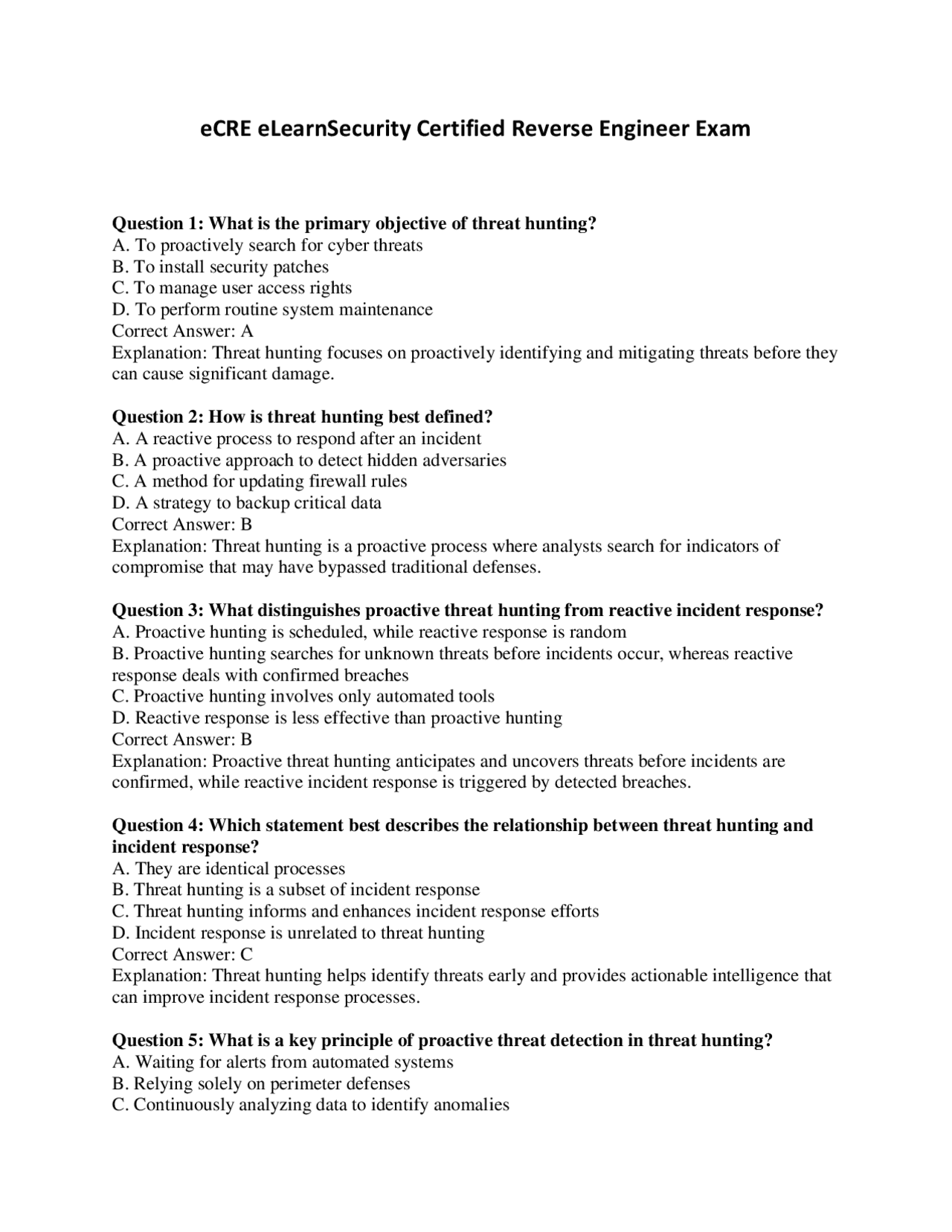 eCRE eLearnSecurity Certified Reverse Engineer Exam

Question 1: What is the primary objective of threat hunting?
A. To proactively search for cyber threats
B. To install security patches
C. To manage user access rights
D. To perform routine system maintenance
Correct Answer: A
Explanation: Threat hunting focuses on proactively identifying and mitigating threats before they can cause significant damage.

Question 2: How is threat hunting best defined?
A. A reactive process to respond after an incident
B. A proactive approach to detect hidden adversaries
C. A method for updating firewall rules
D. A strategy to backup critical data
Correct Answer: B
Explanation: Threat hunting is a proactive process where analysts search for indicators of compromise that may have bypassed traditional defenses.

Question 3: What distinguishes proactive threat hunting from reactive incident response?
A. Proactive hunting is scheduled, while reactive response is random
B. Proactive hunting searches for unknown threats before incidents occur, whereas reactive response deals with confirmed breaches
C. Proactive hunting involves only automated tools
D. Reactive response is less effective than proactive hunting
Correct Answer: B
Explanation: Proactive threat hunting anticipates and uncovers threats before incidents are confirmed, while reactive incident response is triggered by detected breaches.

Question 4: Which statement best describes the relationship between threat hunting and incident response?
A. They are identical processes
B. Threat hunting is a subset of incident response
C. Threat hunting informs and enhances incident response efforts
D. Incident response is unrelated to threat hunting
Correct Answer: C
Explanation: Threat hunting helps identify threats early and provides actionable intelligence that can improve incident response processes.

Question 5: What is a key principle of proactive threat detection in threat hunting?
A. Waiting for alerts from automated systems
B. Relying solely on perimeter defenses
C. Continuously analyzing data to identify anomalies